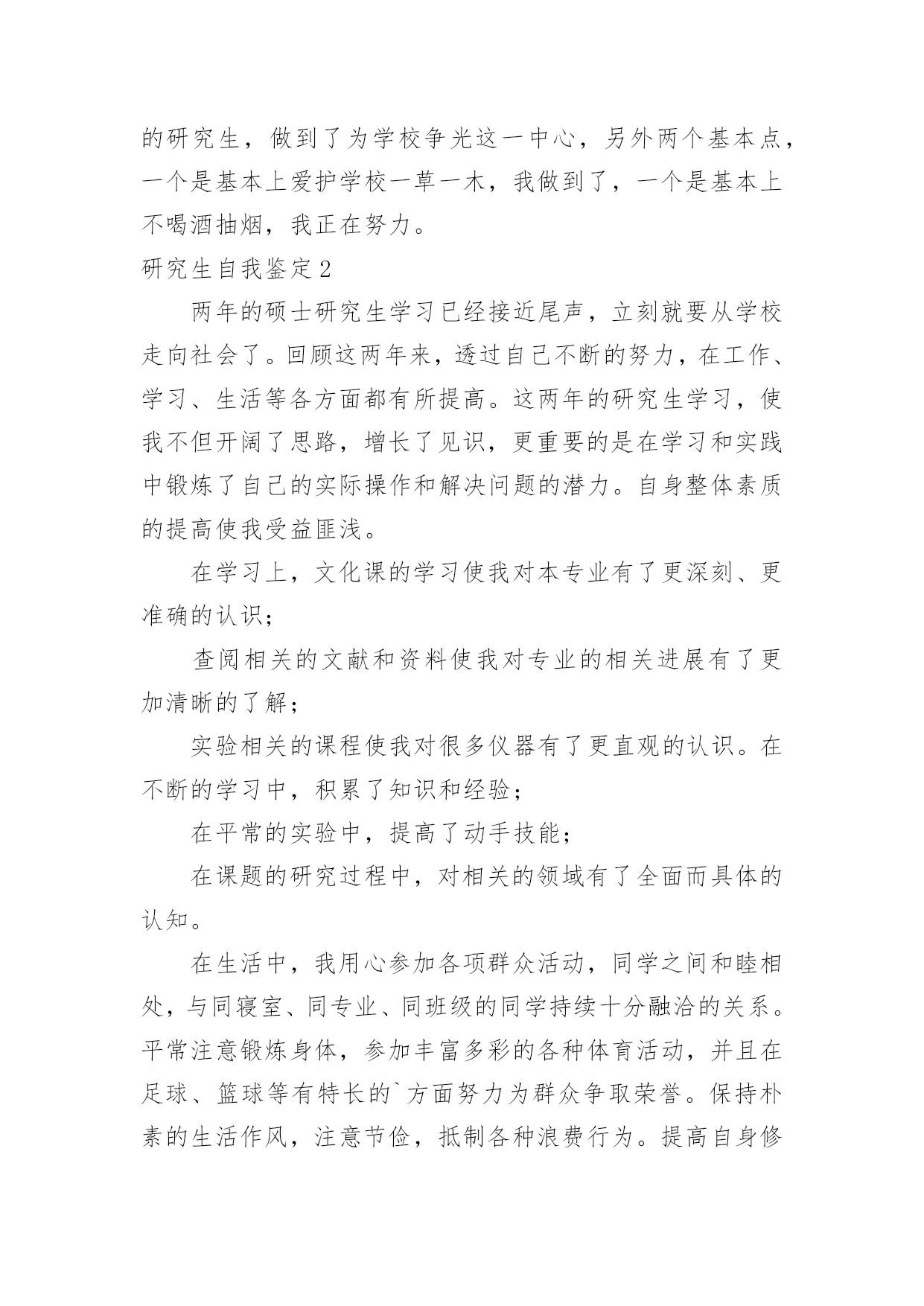 的研究生，做到了为学校争光这一中心，另外两个基本点，一个是基本上爱护学校一草一木，我做到了，一个是基本上不喝酒抽烟，我正在努力。

研究生自我鉴定2

两年的硕士研究生学习已经接近尾声，立刻就要从学校走向社会了。回顾这两年来，透过自己不断的努力，在工作、学习、生活等各方面都有所提高。这两年的研究生学习，使我不但开阔了思路，增长了见识，更重要的是在学习和实践中锻炼了自己的实际操作和解决问题的潜力。自身整体素质的提高使我受益匪浅。

在学习上，文化课的学习使我对本专业有了更深刻、更准确的认识；

查阅相关的文献和资料使我对专业的相关进展有了更加清晰的了解；

实验相关的课程使我对很多仪器有了更直观的认识。在不断的学习中，积累了知识和经验；

在平常的实验中，提高了动手技能；

在课题的研究过程中，对相关的领域有了全面而具体的认知。

在生活中，我用心参加各项群众活动，同学之间和睦相处，与同寝室、同专业、同班级的同学持续十分融洽的关系。平常注意锻炼身体，参加丰富多彩的各种体育活动，并且在足球、篮球等有特长的`方面努力为群众争取荣誉。保持朴素的生活作风，注意节俭，抵制各种浪费行为。提高自身修